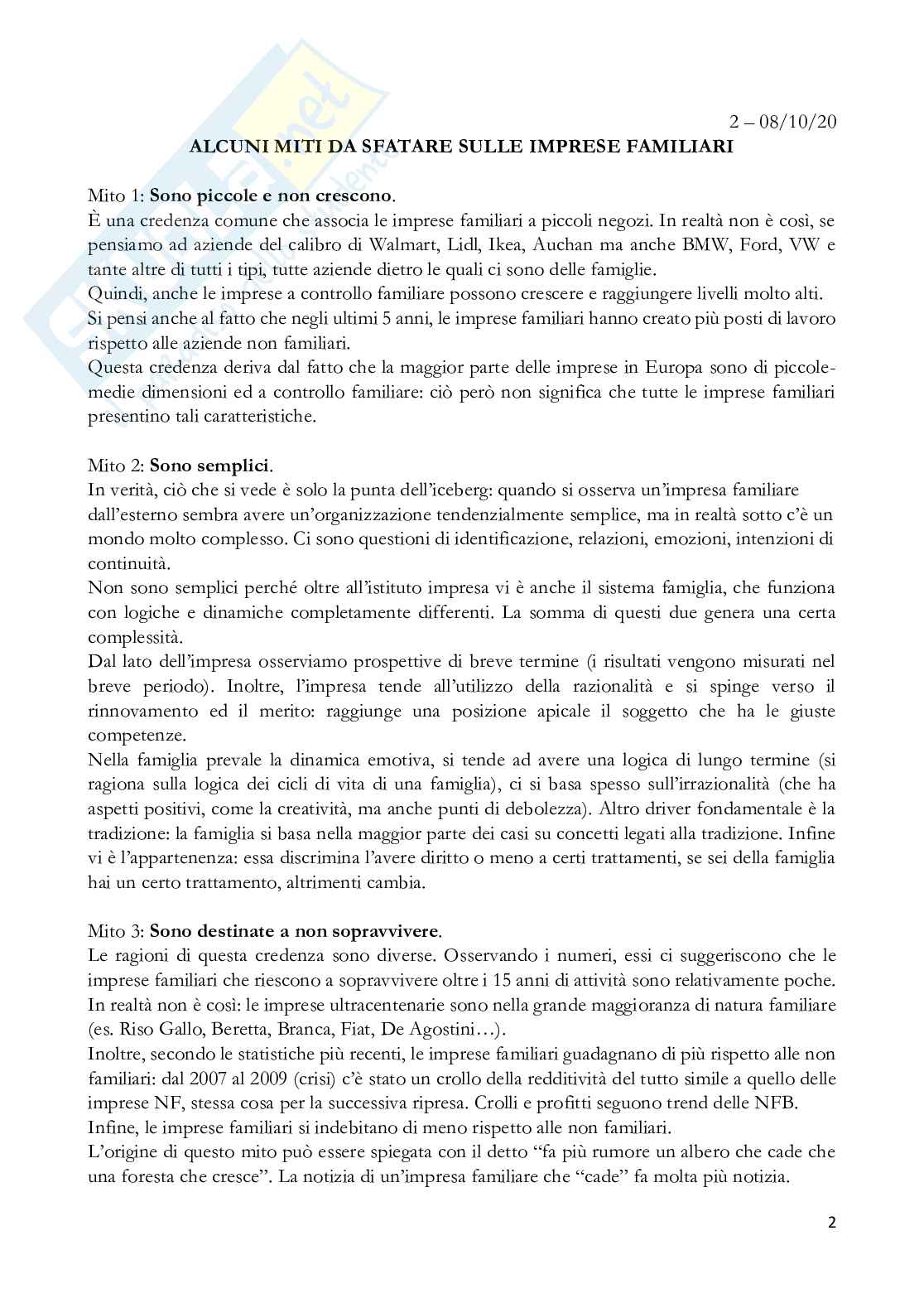 2 – 08/10/20

ALCUNI MITI DA SFATARE SULLE IMPRESE FAMILIARI

Mito 1: Sono piccole e non crescono.
È una credenza comune che associa le imprese familiari a piccoli negozi. In realtà non è così, se pensiamo ad aziende del calibro di Walmart, Lidl, Ikea, Auchan ma anche BMW, Ford, VW e tante altre di tutti i tipi, tutte aziende dietro le quali ci sono delle famiglie.
Quindi, anche le imprese a controllo familiare possono crescere e raggiungere livelli molto alti.
Si pensi anche al fatto che negli ultimi 5 anni, le imprese familiari hanno creato più posti di lavoro rispetto alle aziende non familiari.
Questa credenza deriva dal fatto che la maggior parte delle imprese in Europa sono di piccole-medie dimensioni ed a controllo familiare: ciò però non significa che tutte le imprese familiari presentino tali caratteristiche.

Mito 2: Sono semplici.
In verità, ciò che si vede è solo la punta dell'iceberg: quando si osserva un'impresa familiare dall'esterno sembra avere un'organizzazione tendenzialmente semplice, ma in realtà sotto c'è un mondo molto complesso. Ci sono questioni di identificazione, relazioni, emozioni, intenzioni di continuità.
Non sono semplici perché oltre all'istituto impresa vi è anche il sistema famiglia, che funziona con logiche e dinamiche completamente differenti. La somma di questi due genera una certa complessità.
Dal lato dell'impresa osserviamo prospettive di breve termine (i risultati vengono misurati nel breve periodo). Inoltre, l'impresa tende all'utilizzo della razionalità e si spinge verso il rinnovamento ed il merito: raggiunge una posizione apicale il soggetto che ha le giuste competenze.
Nella famiglia prevale la dinamica emotiva, si tende ad avere una logica di lungo termine (si ragiona sulla logica dei cicli di vita di una famiglia), ci si basa spesso sull'irrazionalità (che ha aspetti positivi, come la creatività, ma anche punti di debolezza). Altro driver fondamentale è la tradizione: la famiglia si basa nella maggior parte dei casi su concetti legati alla tradizione. Infine vi è l'appartenenza: essa discrimina l'avere diritto o meno a certi trattamenti, se sei della famiglia hai un certo trattamento, altrimenti cambia.

Mito 3: Sono destinate a non sopravvivere.
Le ragioni di questa credenza sono diverse. Osservando i numeri, essi ci suggeriscono che le imprese familiari che riescono a sopravvivere oltre i 15 anni di attività sono relativamente poche.
In realtà non è così: le imprese ultracentenarie sono nella grande maggioranza di natura familiare (es. Riso Gallo, Beretta, Branca, Fiat, De Agostini…).
Inoltre, secondo le statistiche più recenti, le imprese familiari guadagnano di più rispetto alle non familiari: dal 2007 al 2009 (crisi) c'è stato un crollo della redditività del tutto simile a quello delle imprese NF, stessa cosa per la successiva ripresa. Crolli e profitti seguono trend delle NFB.
Infine, le imprese familiari si indebitano di meno rispetto alle non familiari.
L'origine di questo mito può essere spiegata con il detto "fa più rumore un albero che cade che una foresta che cresce". La notizia di un'impresa familiare che "cade" fa molta più notizia.

2